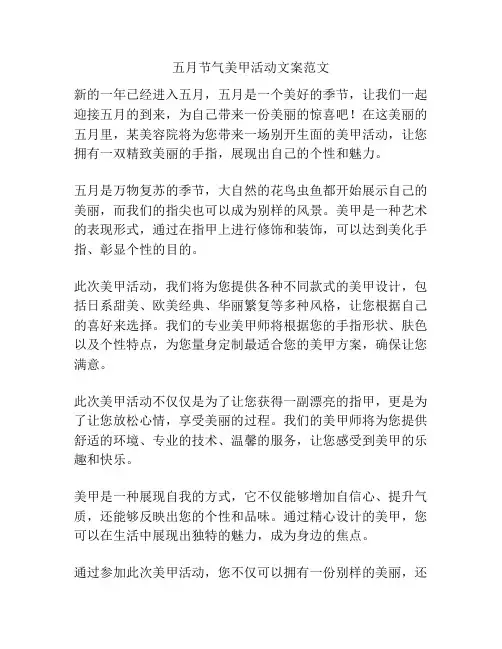 五月节气美甲活动文案范文

新的一年已经进入五月，五月是一个美好的季节，让我们一起迎接五月的到来，为自己带来一份美丽的惊喜吧！在这美丽的五月里，某美容院将为您带来一场别开生面的美甲活动，让您拥有一双精致美丽的手指，展现出自己的个性和魅力。

五月是万物复苏的季节，大自然的花鸟虫鱼都开始展示自己的美丽，而我们的指尖也可以成为别样的风景。美甲是一种艺术的表现形式，通过在指甲上进行修饰和装饰，可以达到美化手指、彰显个性的目的。

此次美甲活动，我们将为您提供各种不同款式的美甲设计，包括日系甜美、欧美经典、华丽繁复等多种风格，让您根据自己的喜好来选择。我们的专业美甲师将根据您的手指形状、肤色以及个性特点，为您量身定制最适合您的美甲方案，确保让您满意。

此次美甲活动不仅仅是为了让您获得一副漂亮的指甲，更是为了让您放松心情，享受美丽的过程。我们的美甲师将为您提供舒适的环境、专业的技术、温馨的服务，让您感受到美甲的乐趣和快乐。

美甲是一种展现自我的方式，它不仅能够增加自信心、提升气质，还能够反映出您的个性和品味。通过精心设计的美甲，您可以在生活中展现出独特的魅力，成为身边的焦点。

通过参加此次美甲活动，您不仅可以拥有一份别样的美丽，还